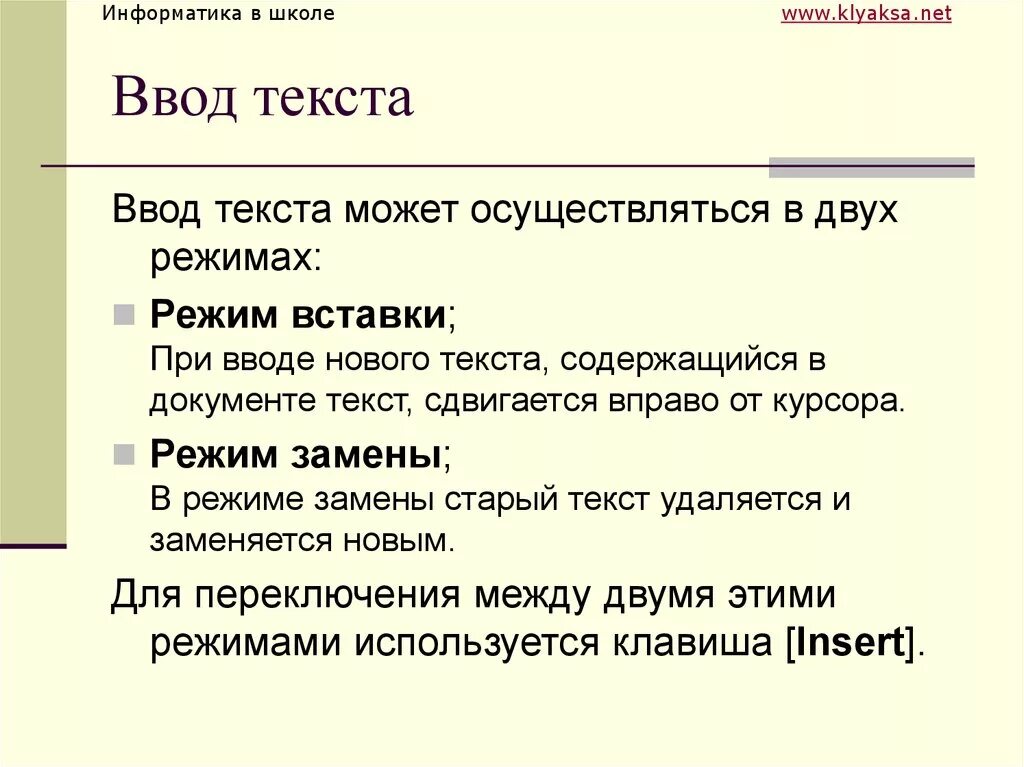 Информатика в школе

www.klyaksa.net

Ввод текста

Ввод текста может осуществляться в двух режимах:

Режим вставки;
При вводе нового текста, содержащийся в документе текст, сдвигается вправо от курсора.

Режим замены;
В режиме замены старый текст удаляется и заменяется новым.

Для переключения между двумя этими режимами используется клавиша [Insert].